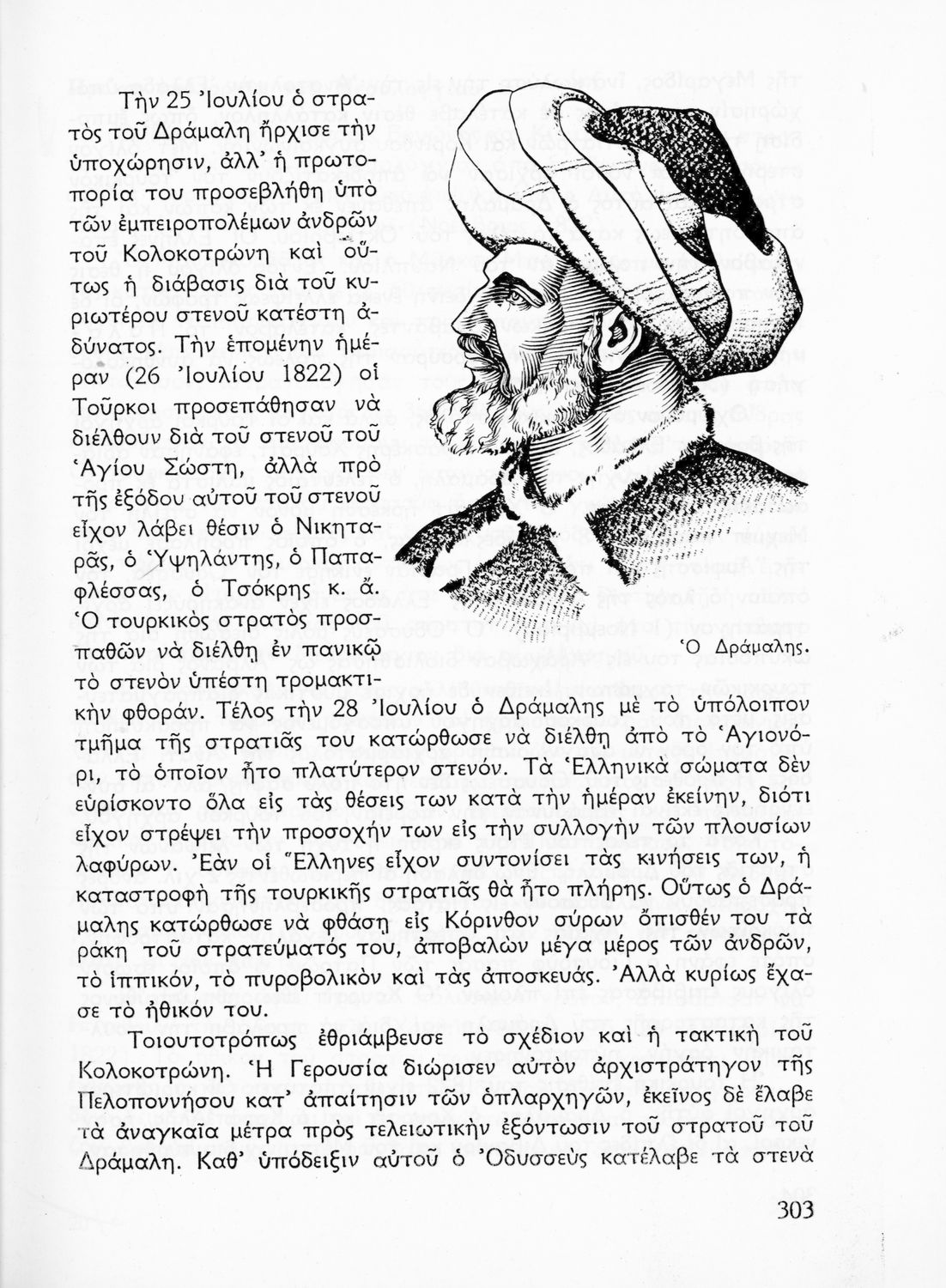 Τὴν 25 Ἰουλίου ὁ στρατὸς τοῦ Δράμαλη ἤρχισε τὴν ὑποχώρησιν, ἀλλ' ἡ πρωτοπορία του προσεβλήθη ὑπὸ τῶν ἐμπειροπολέμων ἀνδρῶν τοῦ Κολοκοτρώνη καὶ οὕτως ἡ διάβασις διὰ τοῦ κυριωτέρου στενοῦ κατέστη ἀδύνατος. Τὴν ἑπομένην ἡμέραν (26 Ἰουλίου 1822) οἱ Τοῦρκοι προσεπάθησαν νὰ διέλθουν διὰ τοῦ στενοῦ τοῦ Ἁγίου Σώστη, ἀλλὰ πρὸ τῆς ἐξόδου αὐτοῦ τοῦ στενοῦ εἶχον λάβει θέσιν ὁ Νικηταρᾶς, ὁ Ὑψηλάντης, ὁ Παπαφλέσσας, ὁ Τσόκρης κ. ἄ. Ὁ τουρκικὸς στρατὸς προσπαθῶν νὰ διέλθῃ ἐν πανικῷ τὸ στενὸν ὑπέστη τρομακτικὴν φθοράν. Τέλος τὴν 28 Ἰουλίου ὁ Δράμαλης μὲ τὸ ὑπόλοιπον τμῆμα τῆς στρατιᾶς του κατώρθωσε νὰ διέλθῃ ἀπὸ τὸ Ἁγιονόρι, τὸ ὁποῖον ἦτο πλατύτερον στενόν. Τὰ Ἑλληνικὰ σώματα δὲν εὑρίσκοντο ὅλα εἰς τὰς θέσεις των κατὰ τὴν ἡμέραν ἐκείνην, διότι εἶχον στρέψει τὴν προσοχήν των εἰς τὴν συλλογὴν τῶν πλουσίων λαφύρων. Ἐὰν οἱ Ἕλληνες εἶχον συντονίσει τὰς κινήσεις των, ἡ καταστροφὴ τῆς τουρκικῆς στρατιᾶς θὰ ἦτο πλήρης. Οὕτως ὁ Δράμαλης κατώρθωσε νὰ φθάσῃ εἰς Κόρινθον σύρων ὄπισθέν του τὰ ράκη τοῦ στρατεύματός του, ἀποβαλὼν μέγα μέρος τῶν ἀνδρῶν, τὸ ἱππικόν, τὸ πυροβολικὸν καὶ τὰς ἀποσκευάς. Ἀλλὰ κυρίως ἔχασε τὸ ἠθικόν του.

Ὁ Δράμαλης.

Τοιουτοτρόπως ἐθριάμβευσε τὸ σχέδιον καὶ ἡ τακτικὴ τοῦ Κολοκοτρώνη. Ἡ Γερουσία διώρισεν αὐτὸν ἀρχιστράτηγον τῆς Πελοποννήσου κατ' ἀπαίτησιν τῶν ὁπλαρχηγῶν, ἐκεῖνος δὲ ἔλαβε τὰ ἀναγκαῖα μέτρα πρὸς τελειωτικὴν ἐξόντωσιν τοῦ στρατοῦ τοῦ Δράμαλη. Καθ' ὑπόδειξιν αὐτοῦ ὁ Ὀδυσσεὺς κατέλαβε τὰ στενὰ

303